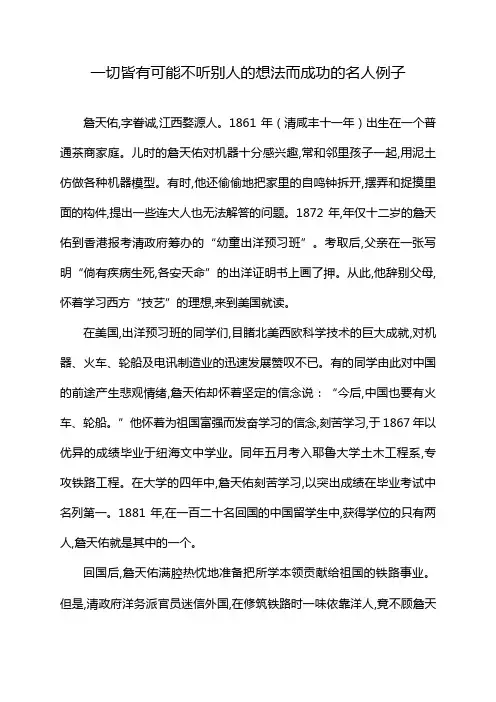 一切皆有可能不听别人的想法而成功的名人例子

詹天佑,字眷诚,江西婺源人。1861 年(清咸丰十一年)出生在一个普通茶商家庭。儿时的詹天佑对机器十分感兴趣,常和邻里孩子一起,用泥土仿做各种机器模型。有时,他还偷偷地把家里的自鸣钟拆开,摆弄和捉摸里面的构件,提出一些连大人也无法解答的问题。1872 年,年仅十二岁的詹天佑到香港报考清政府筹办的“幼童出洋预习班”。考取后,父亲在一张写明“倘有疾病生死,各安天命”的出洋证明书上画了押。从此,他辞别父母,怀着学习西方“技艺”的理想,来到美国就读。

在美国,出洋预习班的同学们,目睹北美西欧科学技术的巨大成就,对机器、火车、轮船及电讯制造业的迅速发展赞叹不已。有的同学由此对中国的前途产生悲观情绪,詹天佑却怀着坚定的信念说:“今后,中国也要有火车、轮船。”他怀着为祖国富强而发奋学习的信念,刻苦学习,于 1867 年以优异的成绩毕业于纽海文中学业。同年五月考入耶鲁大学土木工程系,专攻铁路工程。在大学的四年中,詹天佑刻苦学习,以突出成绩在毕业考试中名列第一。1881 年,在一百二十名回国的中国留学生中,获得学位的只有两人,詹天佑就是其中的一个。

回国后,詹天佑满腔热忱地准备把所学本领贡献给祖国的铁路事业。但是,清政府洋务派官员迷信外国,在修筑铁路时一味依靠洋人,竟不顾詹天